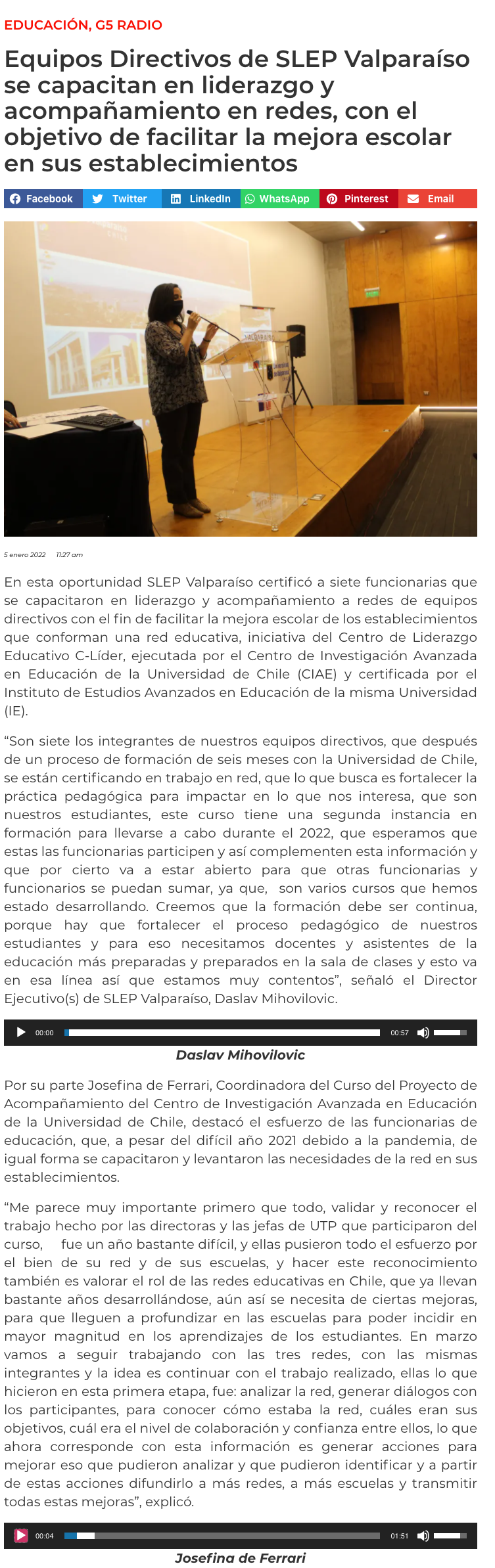 EDUCACIÓN, G5 RADIO

Equipos Directivos de SLEP Valparaíso se capacitan en liderazgo y acompañamiento en redes, con el objetivo de facilitar la mejora escolar en sus establecimientos

Facebook Twitter LinkedIn WhatsApp Pinterest Email

5 enero 2022 11:27 am

En esta oportunidad SLEP Valparaíso certificó a siete funcionarias que se capacitaron en liderazgo y acompañamiento a redes de equipos directivos con el fin de facilitar la mejora escolar de los establecimientos que conforman una red educativa, iniciativa del Centro de Liderazgo Educativo C-Líder, ejecutada por el Centro de Investigación Avanzada en Educación de la Universidad de Chile (CIAE) y certificada por el Instituto de Estudios Avanzados en Educación de la misma Universidad (IE).

“Son siete los integrantes de nuestros equipos directivos, que después de un proceso de formación de seis meses con la Universidad de Chile, se están certificando en trabajo en red, que lo que busca es fortalecer la práctica pedagógica para impactar en lo que nos interesa, que son nuestros estudiantes, este curso tiene una segunda instancia en formación para llevarse a cabo durante el 2022, que esperamos que estas las funcionarias participen y así complementen esta información y que por cierto va a estar abierto para que otras funcionarias y funcionarios se puedan sumar, ya que, son varios cursos que hemos estado desarrollando. Creemos que la formación debe ser continua, porque hay que fortalecer el proceso pedagógico de nuestros estudiantes y para eso necesitamos docentes y asistentes de la educación más preparadas y preparados en la sala de clases y esto va en esa línea así que estamos muy contentos”, señaló el Director Ejecutivo(s) de SLEP Valparaíso, Daslav Mihovilovic.

00:00 00:57

Daslav Mihovilovic

Por su parte Josefina de Ferrari, Coordinadora del Curso del Proyecto de Acompañamiento del Centro de Investigación Avanzada en Educación de la Universidad de Chile, destacó el esfuerzo de las funcionarias de educación, que, a pesar del difícil año 2021 debido a la pandemia, de igual forma se capacitaron y levantaron las necesidades de la red en sus establecimientos.

“Me parece muy importante primero que todo, validar y reconocer el trabajo hecho por las directoras y las jefas de UTP que participaron del curso, fue un año bastante difícil, y ellas pusieron todo el esfuerzo por el bien de su red y de sus escuelas, y hacer este reconocimiento también es valorar el rol de las redes educativas en Chile, que ya llevan bastante años desarrollándose, aún así se necesita de ciertas mejoras, para que lleguen a profundizar en las escuelas para poder incidir en mayor magnitud en los aprendizajes de los estudiantes. En marzo vamos a seguir trabajando con las tres redes, con las mismas integrantes y la idea es continuar con el trabajo realizado, ellas lo que hicieron en esta primera etapa, fue: analizar la red, generar diálogos con los participantes, para conocer cómo estaba la red, cuáles eran sus objetivos, cuál era el nivel de colaboración y confianza entre ellos, lo que ahora corresponde con esta información es generar acciones para mejorar eso que pudieron analizar y que pudieron identificar y a partir de estas acciones difundirlo a más redes, a más escuelas y transmitir todas estas mejoras”, explicó.

00:04 01:51

Josefina de Ferrari